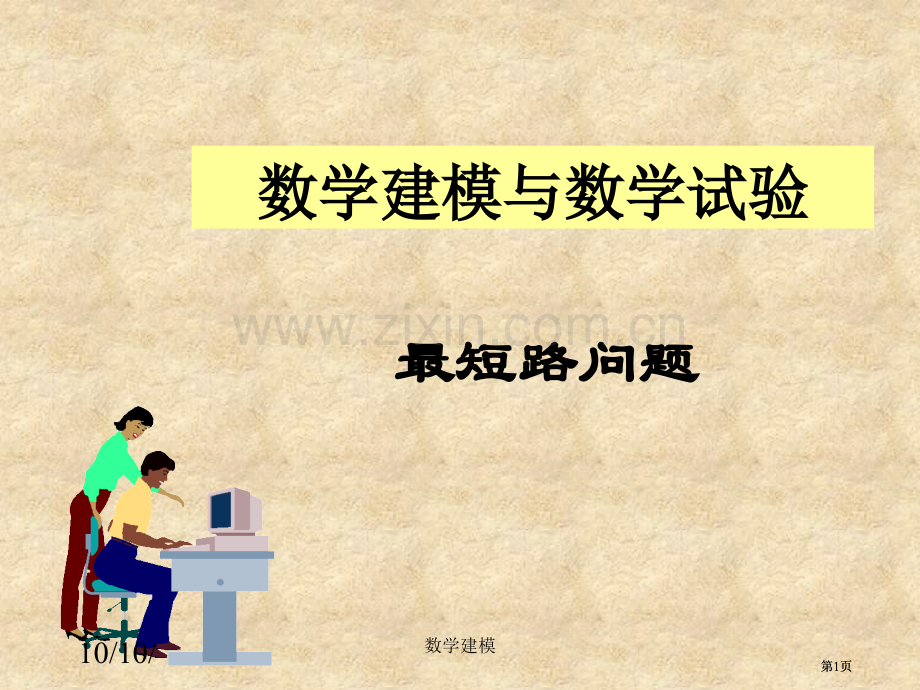 数学建模与数学试验

www.zixin.com.cn

最短路问题

10/10/

数学建模

第1页